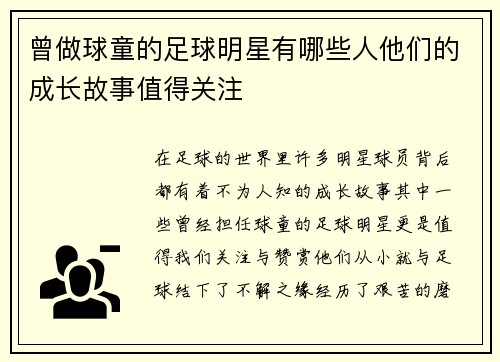 曾做球童的足球明星有哪些人他们的成长故事值得关注

在足球的世界里许多明星球员背后都有着不为人知的成长故事其中一些曾经担任球童的足球明星更是值得我们关注与赞赏他们从小就与足球结下了不解之缘经历了艰苦的磨